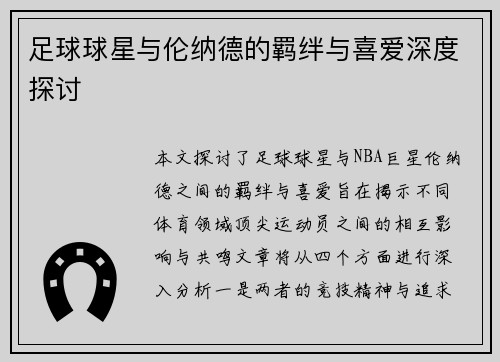 足球球星与伦纳德的羁绊与喜爱深度探讨

本文探讨了足球球星与NBA巨星伦纳德之间的羁绊与喜爱旨在揭示不同体育领域顶尖运动员之间的相互影响与共鸣文章将从四个方面进行深入分析一是两者的竞技精神与追求